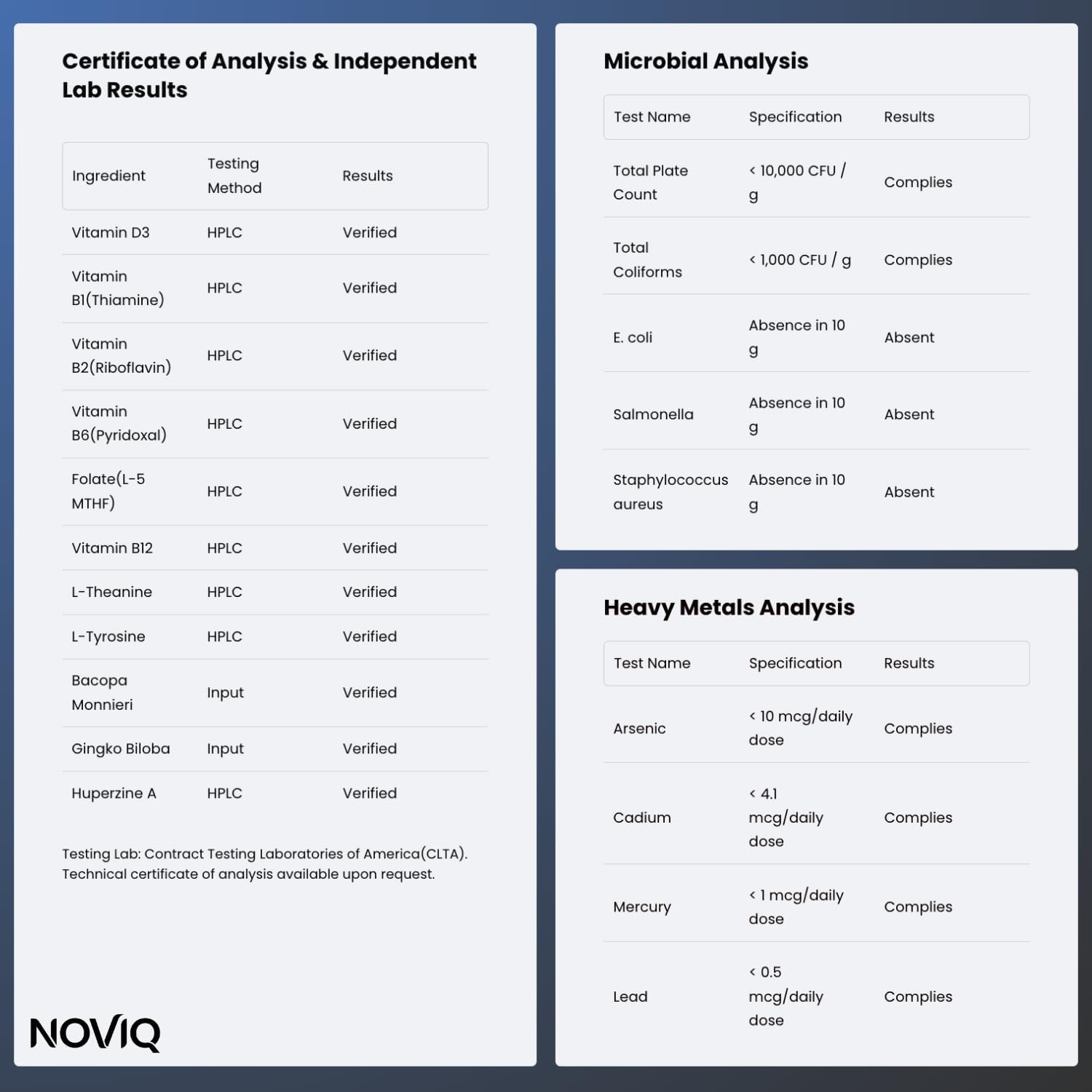 Certificate of Analysis & Independent Lab Results

| Ingredient | Testing Method | Results |
|---|---|---|
| Vitamin D3 | HPLC | Verified |
| Vitamin B1(Thiamine) | HPLC | Verified |
| Vitamin B2(Riboflavin) | HPLC | Verified |
| Vitamin B6(Pyridoxal) | HPLC | Verified |
| Folate(L-5 MTHF) | HPLC | Verified |
| Vitamin B12 | HPLC | Verified |
| L-Theanine | HPLC | Verified |
| L-Tyrosine | HPLC | Verified |
| Bacopa Monnieri | Input | Verified |
| Gingko Biloba | Input | Verified |
| Huperzine A | HPLC | Verified |

Testing Lab: Contract Testing Laboratories of America(CLTA). Technical certificate of analysis available upon request.

NOVIQ

Microbial Analysis

| Test Name | Specification | Results |
|---|---|---|
| Total Plate Count | < 10,000 CFU / g | Complies |
| Total Coliforms | < 1,000 CFU / g | Complies |
| E. coli | Absence in 10 g | Absent |
| Salmonella | Absence in 10 g | Absent |
| Staphylococcus aureus | Absence in 10 g | Absent |

Heavy Metals Analysis

| Test Name | Specification | Results |
|---|---|---|
| Arsenic | < 10 mcg/daily dose | Complies |
| Cadium | < 4.1 mcg/daily dose | Complies |
| Mercury | < 1 mcg/daily dose | Complies |
| Lead | < 0.5 mcg/daily dose | Complies |